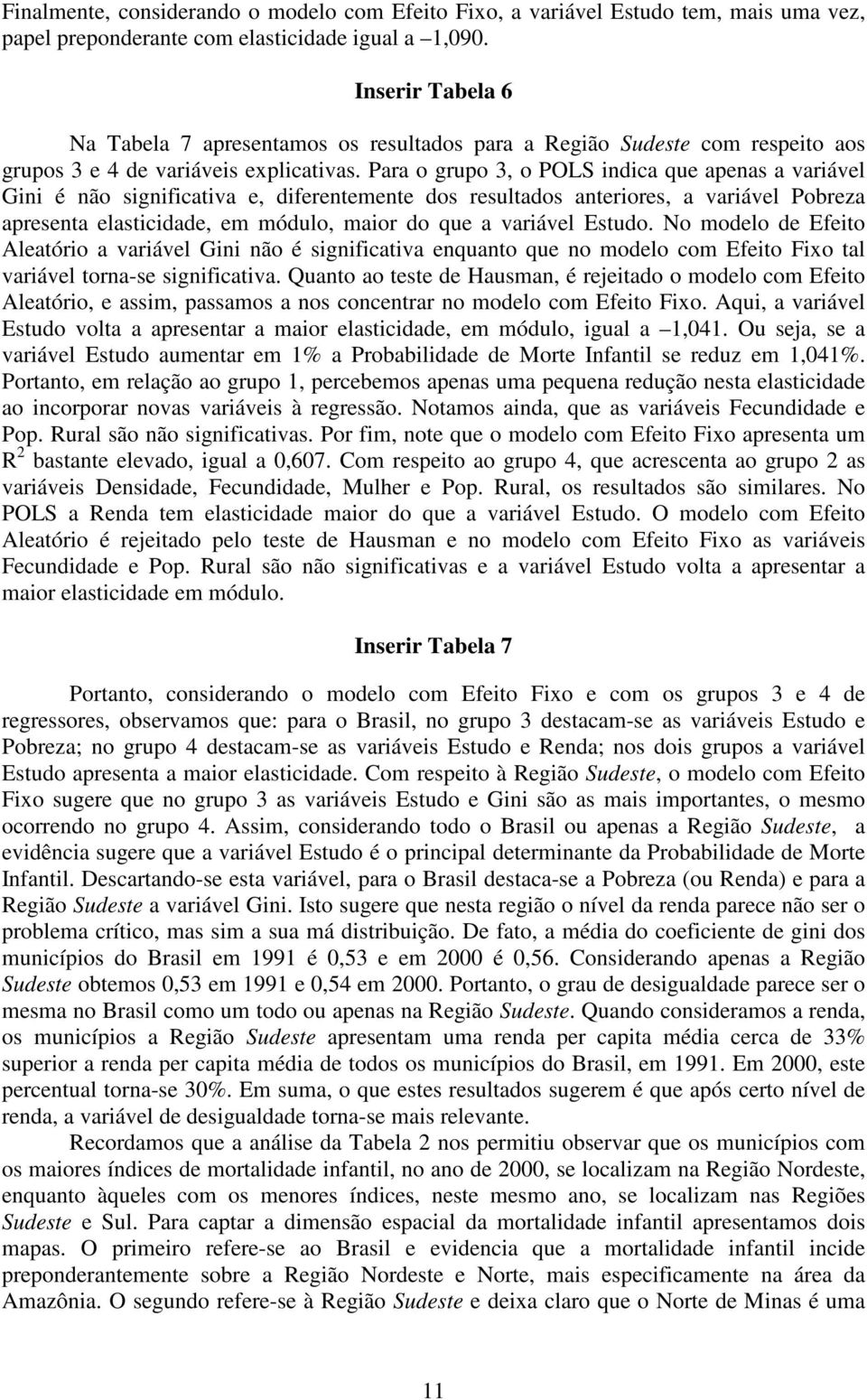 Finalmente, considerando o modelo com Efeito Fixo, a variável Estudo tem, mais uma vez, papel preponderante com elasticidade igual a –1,090.

Inserir Tabela 6

Na Tabela 7 apresentamos os resultados para a Região Sudeste com respeito aos grupos 3 e 4 de variáveis explicativas. Para o grupo 3, o POLS indica que apenas a variável Gini é não significativa e, diferentemente dos resultados anteriores, a variável Pobreza apresenta elasticidade, em módulo, maior do que a variável Estudo. No modelo de Efeito Aleatório a variável Gini não é significativa enquanto que no modelo com Efeito Fixo tal variável torna-se significativa. Quanto ao teste de Hausman, é rejeitado o modelo com Efeito Aleatório, e assim, passamos a nos concentrar no modelo com Efeito Fixo. Aqui, a variável Estudo volta a apresentar a maior elasticidade, em módulo, igual a –1,041. Ou seja, se a variável Estudo aumentar em 1% a Probabilidade de Morte Infantil se reduz em 1,041%. Portanto, em relação ao grupo 1, percebemos apenas uma pequena redução nesta elasticidade ao incorporar novas variáveis à regressão. Notamos ainda, que as variáveis Fecundidade e Pop. Rural são não significativas. Por fim, note que o modelo com Efeito Fixo apresenta um $R^2$ bastante elevado, igual a 0,607. Com respeito ao grupo 4, que acrescenta ao grupo 2 as variáveis Densidade, Fecundidade, Mulher e Pop. Rural, os resultados são similares. No POLS a Renda tem elasticidade maior do que a variável Estudo. O modelo com Efeito Aleatório é rejeitado pelo teste de Hausman e no modelo com Efeito Fixo as variáveis Fecundidade e Pop. Rural são não significativas e a variável Estudo volta a apresentar a maior elasticidade em módulo.

Inserir Tabela 7

Portanto, considerando o modelo com Efeito Fixo e com os grupos 3 e 4 de regressores, observamos que: para o Brasil, no grupo 3 destacam-se as variáveis Estudo e Pobreza; no grupo 4 destacam-se as variáveis Estudo e Renda; nos dois grupos a variável Estudo apresenta a maior elasticidade. Com respeito à Região Sudeste, o modelo com Efeito Fixo sugere que no grupo 3 as variáveis Estudo e Gini são as mais importantes, o mesmo ocorrendo no grupo 4. Assim, considerando todo o Brasil ou apenas a Região Sudeste, a evidência sugere que a variável Estudo é o principal determinante da Probabilidade de Morte Infantil. Descartando-se esta variável, para o Brasil destaca-se a Pobreza (ou Renda) e para a Região Sudeste a variável Gini. Isto sugere que nesta região o nível da renda parece não ser o problema crítico, mas sim a sua má distribuição. De fato, a média do coeficiente de gini dos municípios do Brasil em 1991 é 0,53 e em 2000 é 0,56. Considerando apenas a Região Sudeste obtemos 0,53 em 1991 e 0,54 em 2000. Portanto, o grau de desigualdade parece ser o mesma no Brasil como um todo ou apenas na Região Sudeste. Quando consideramos a renda, os municípios a Região Sudeste apresentam uma renda per capita média cerca de 33% superior a renda per capita média de todos os municípios do Brasil, em 1991. Em 2000, este percentual torna-se 30%. Em suma, o que estes resultados sugerem é que após certo nível de renda, a variável de desigualdade torna-se mais relevante.

Recordamos que a análise da Tabela 2 nos permitiu observar que os municípios com os maiores índices de mortalidade infantil, no ano de 2000, se localizam na Região Nordeste, enquanto àqueles com os menores índices, neste mesmo ano, se localizam nas Regiões Sudeste e Sul. Para captar a dimensão espacial da mortalidade infantil apresentamos dois mapas. O primeiro refere-se ao Brasil e evidencia que a mortalidade infantil incide preponderantemente sobre a Região Nordeste e Norte, mais especificamente na área da Amazônia. O segundo refere-se à Região Sudeste e deixa claro que o Norte de Minas é uma

11